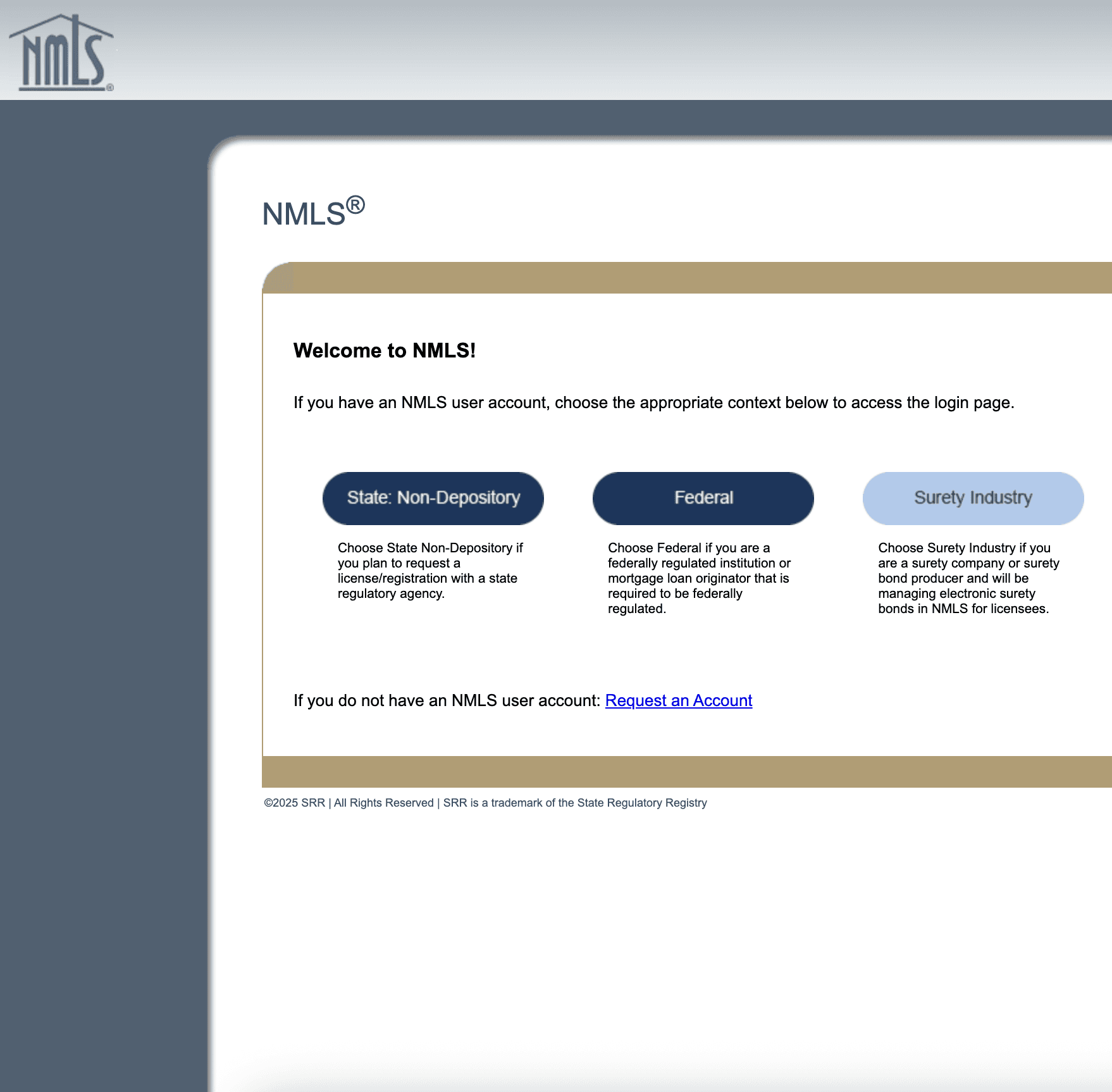 NMLS®

NMLS®

Welcome to NMLS!

If you have an NMLS user account, choose the appropriate context below to access the login page.

State: Non-Depository

Choose State Non-Depository if you plan to request a license/registration with a state regulatory agency.

Federal

Choose Federal if you are a federally regulated institution or mortgage loan originator that is required to be federally regulated.

Surety Industry

Choose Surety Industry if you are a surety company or surety bond producer and will be managing electronic surety bonds in NMLS for licensees.

If you do not have an NMLS user account: Request an Account

©2025 SRR | All Rights Reserved | SRR is a trademark of the State Regulatory Registry